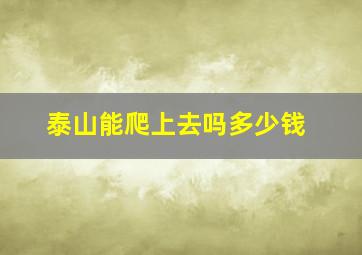 泰山能爬上去吗多少钱